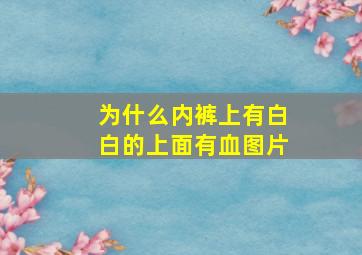 为什么内裤上有白白的上面有血图片